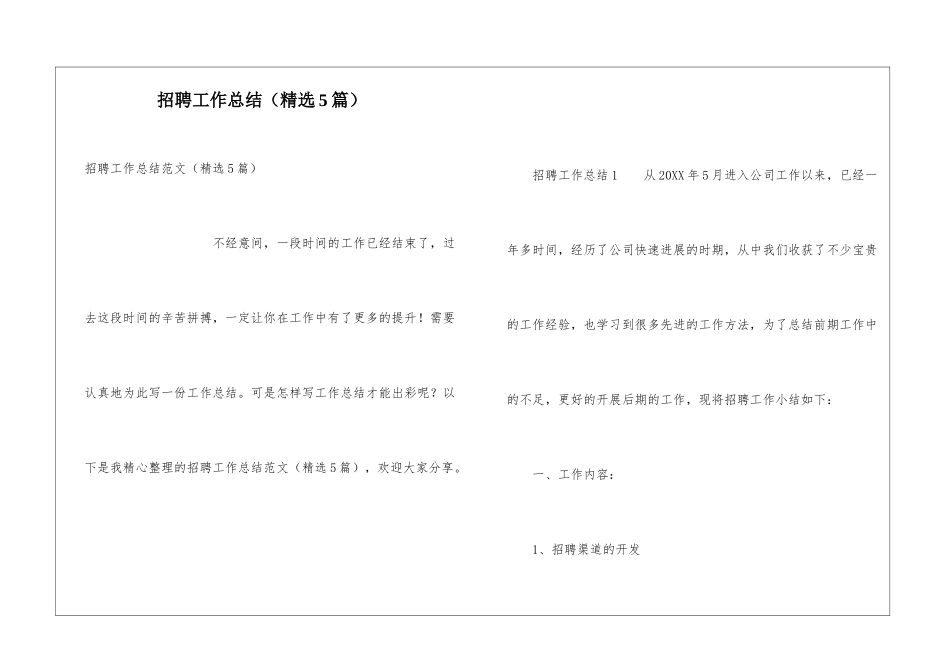 招聘工作总结（精选5篇）

招聘工作总结范文（精选5篇）

不经意间，一段时间的工作已经结束了，过去这段时间的辛苦拼搏，一定让你在工作中有了更多的提升！需要认真地为此写一份工作总结。可是怎样写工作总结才能出彩呢？以下是我精心整理的招聘工作总结范文（精选5篇），欢迎大家分享。

招聘工作总结1　　从20XX年5月进入公司工作以来，已经一年多时间，经历了公司快速进展的时期，从中我们收获了不少宝贵的工作经验，也学习到很多先进的工作方法，为了总结前期工作中的不足，更好的开展后期的工作，现将招聘工作小结如下：

一、工作内容：

1、招聘渠道的开发